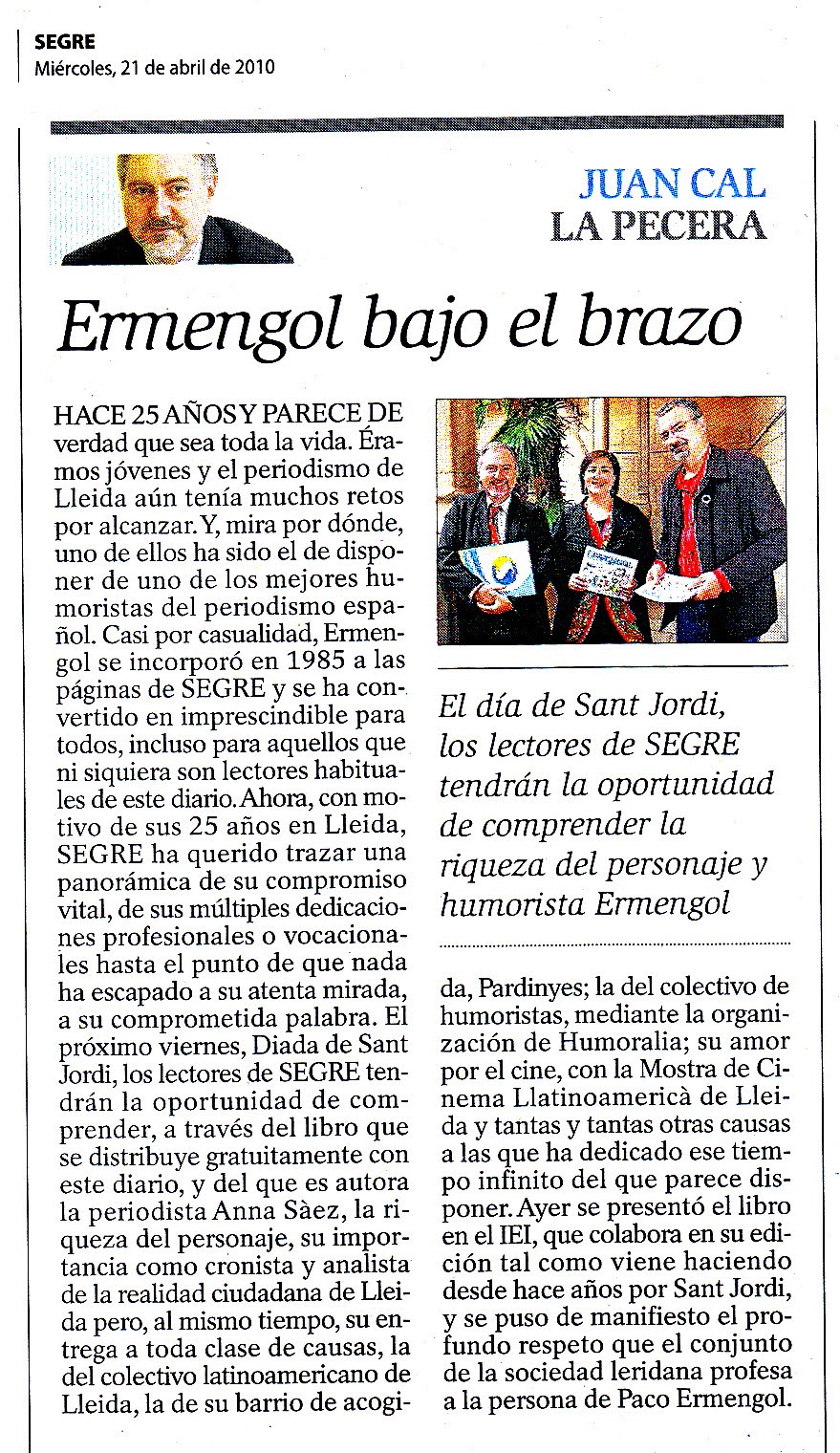 SEGRE
Miércoles, 21 de abril de 2010

JUAN CAL
LA PECERA

Ermengol bajo el brazo

HACE 25 AÑOS Y PARECE DE verdad que sea toda la vida. Éramos jóvenes y el periodismo de Lleida aún tenía muchos retos por alcanzar. Y, mira por dónde, uno de ellos ha sido el de disponer de uno de los mejores humoristas del periodismo español. Casi por casualidad, Ermengol se incorporó en 1985 a las páginas de SEGRE y se ha convertido en imprescindible para todos, incluso para aquellos que ni siquiera son lectores habituales de este diario. Ahora, con motivo de sus 25 años en Lleida, SEGRE ha querido trazar una panorámica de su compromiso vital, de sus múltiples dedicaciones profesionales o vocacionales hasta el punto de que nada ha escapado a su atenta mirada, a su comprometida palabra. El próximo viernes, Diada de Sant Jordi, los lectores de SEGRE tendrán la oportunidad de comprender, a través del libro que se distribuye gratuitamente con este diario, y del que es autora la periodista Anna Sàez, la riqueza del personaje, su importancia como cronista y analista de la realidad ciudadana de Lleida pero, al mismo tiempo, su entrega a toda clase de causas, la del colectivo latinoamericano de Lleida, la de su barrio de acogida, Pardinyes; la del colectivo de humoristas, mediante la organización de Humoralia; su amor por el cine, con la Mostra de Cinema Llatinoamericà de Lleida y tantas y tantas otras causas a las que ha dedicado ese tiempo infinito del que parece disponer. Ayer se presentó el libro en el IEI, que colabora en su edición tal como viene haciendo desde hace años por Sant Jordi, y se puso de manifiesto el profundo respeto que el conjunto de la sociedad leridana profesa a la persona de Paco Ermengol.

El día de Sant Jordi, los lectores de SEGRE tendrán la oportunidad de comprender la riqueza del personaje y humorista Ermengol